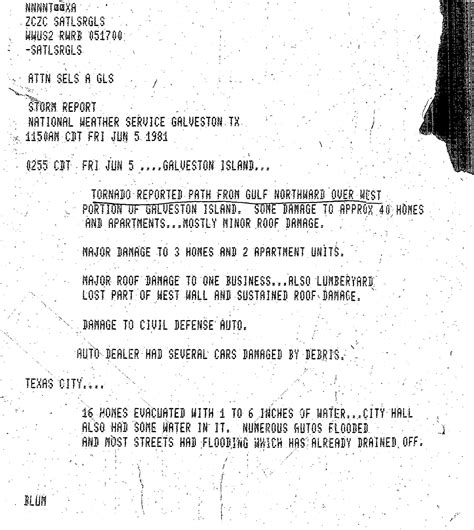 NNNNT@@XA
ZCZC SATLSRGLS
WWUS2 RWRB 051700
-SATLSRGLS

ATTN SELS A GLS

STORM REPORT
NATIONAL WEATHER SERVICE GALVESTON TX
1150AM CDT FRI JUN 5 1981

0255 CDT FRI JUN 5 ....GALVESTON ISLAND...

TORNADO REPORTED PATH FROM GULF NORTHWARD OVER WEST PORTION OF GALVESTON ISLAND. SOME DAMAGE TO APPROX 40 HOMES AND APARTMENTS...MOSTLY MINOR ROOF DAMAGE.

MAJOR DAMAGE TO 3 HOMES AND 2 APARTMENT UNITS.

MAJOR ROOF DAMAGE TO ONE BUSINESS...ALSO LUMBERYARD LOST PART OF WEST WALL AND SUSTAINED ROOF DAMAGE.

DAMAGE TO CIVIL DEFENSE AUTO.

AUTO DEALER HAD SEVERAL CARS DAMAGED BY DEBRIS.

TEXAS CITY....

16 HOMES EVACUATED WITH 1 TO 6 INCHES OF WATER...CITY HALL ALSO HAD SOME WATER IN IT. NUMEROUS AUTOS FLOODED AND MOST STREETS HAD FLOODING WHICH HAS ALREADY DRAINED OFF.

BLUM